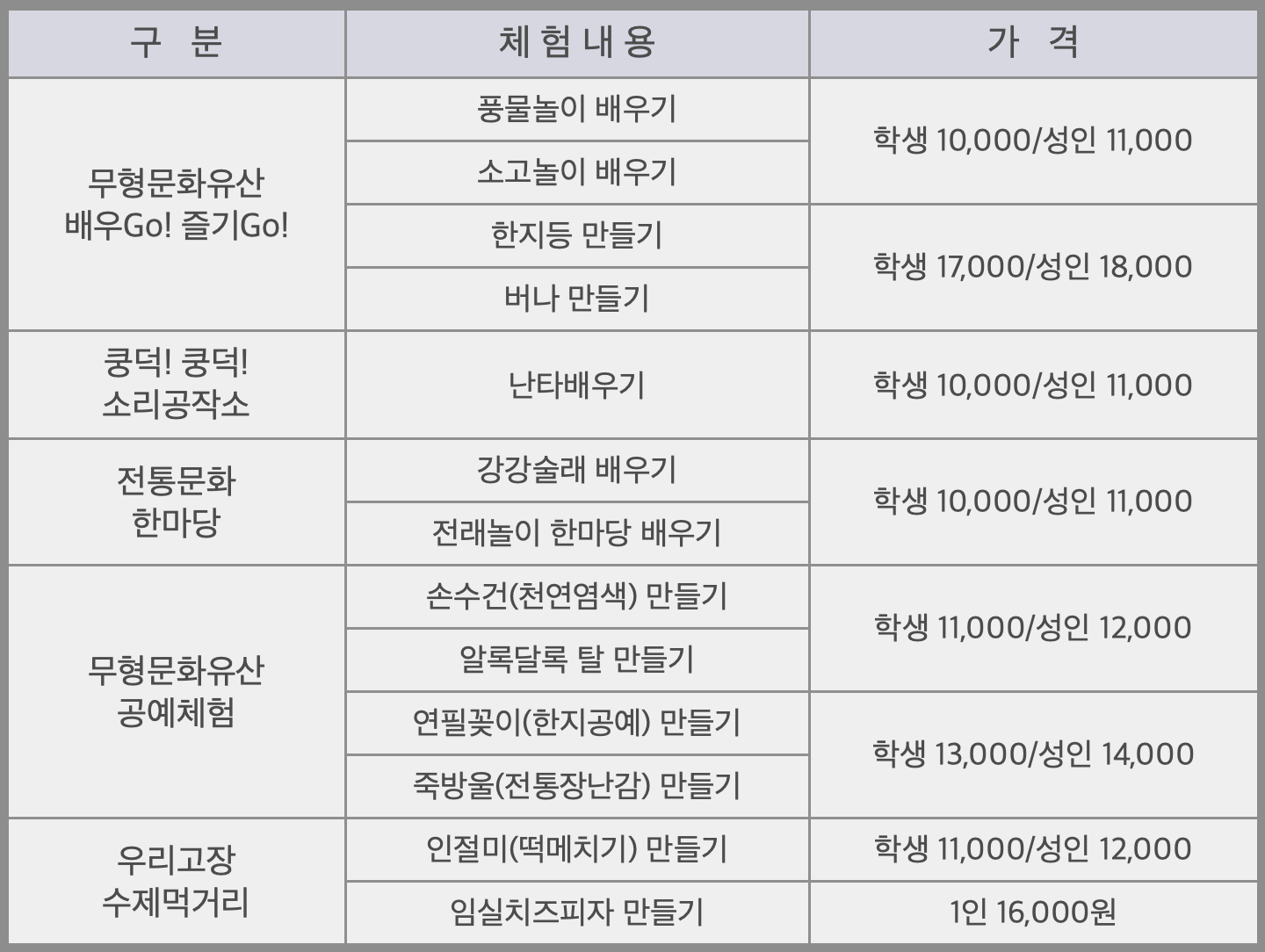 | 구 분 | 체험내용 | 가 격 |
|---|---|---|
| 무형문화유산 배우Go! 즐기Go! | 풍물놀이 배우기 | 학생 10,000/성인 11,000 |
| | 소고놀이 배우기 | |
| | 한지등 만들기 | 학생 17,000/성인 18,000 |
| | 버나 만들기 | |
| 쿵덕! 쿵덕! 소리공작소 | 난타배우기 | 학생 10,000/성인 11,000 |
| 전통문화 한마당 | 강강술래 배우기 | 학생 10,000/성인 11,000 |
| | 전래놀이 한마당 배우기 | |
| 무형문화유산 공예체험 | 손수건(천연염색) 만들기 | 학생 11,000/성인 12,000 |
| | 알록달록 탈 만들기 | |
| | 연필꽂이(한지공예) 만들기 | 학생 13,000/성인 14,000 |
| | 죽방울(전통장난감) 만들기 | |
| 우리고장 수제먹거리 | 인절미(떡메치기) 만들기 | 학생 11,000/성인 12,000 |
| | 임실치즈피자 만들기 | 1인 16,000원 |